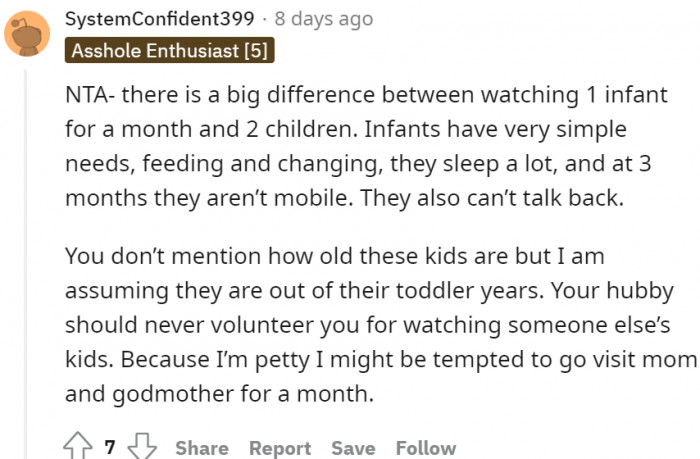 SystemConfident399 · 8 days ago
Asshole Enthusiast [5]

NTA- there is a big difference between watching 1 infant for a month and 2 children. Infants have very simple needs, feeding and changing, they sleep a lot, and at 3 months they aren't mobile. They also can't talk back.

You don't mention how old these kids are but I am assuming they are out of their toddler years. Your hubby should never volunteer you for watching someone else's kids. Because I'm petty I might be tempted to go visit mom and godmother for a month.

7 Share Report Save Follow